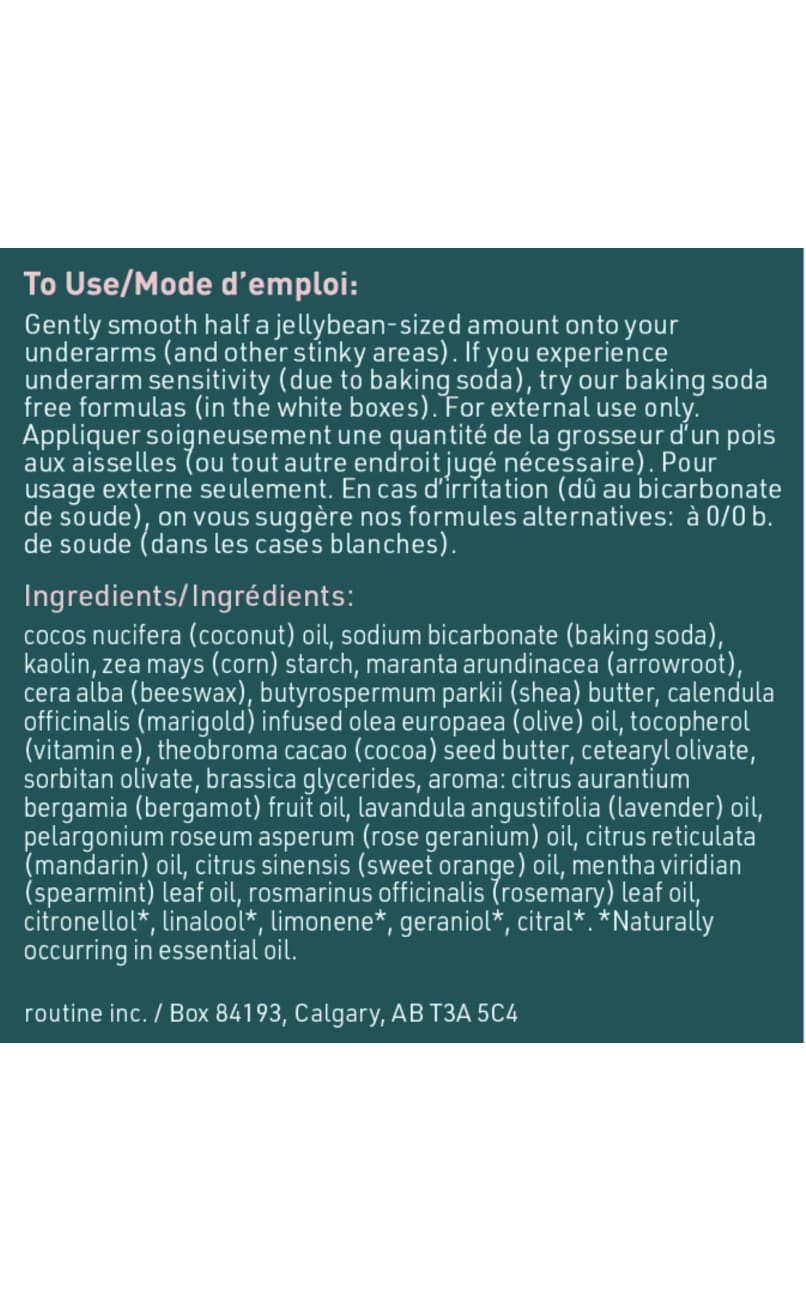 To Use/Mode d'emploi:

Gently smooth half a jellybean-sized amount onto your underarms (and other stinky areas). If you experience underarm sensitivity (due to baking soda), try our baking soda free formulas (in the white boxes). For external use only. Appliquer soigneusement une quantité de la grosseur d'un pois aux aisselles (ou tout autre endroit jugé nécessaire). Pour usage externe seulement. En cas d'irritation (dû au bicarbonate de soude), on vous suggère nos formules alternatives: à 0/0 b. de soude (dans les cases blanches).

Ingredients/Ingrédients:

cocos nucifera (coconut) oil, sodium bicarbonate (baking soda), kaolin, zea mays (corn) starch, maranta arundinacea (arrowroot), cera alba (beeswax), butyrospermum parkii (shea) butter, calendula officinalis (marigold) infused olea europaea (olive) oil, tocopherol (vitamin e), theobroma cacao (cocoa) seed butter, cetearyl olivate, sorbitan olivate, brassica glycerides, aroma: citrus aurantium bergamia (bergamot) fruit oil, lavandula angustifolia (lavender) oil, pelargonium roseum asperum (rose geranium) oil, citrus reticulata (mandarin) oil, citrus sinensis (sweet orange) oil, mentha viridian (spearmint) leaf oil, rosmarinus officinalis (rosemary) leaf oil, citronellol*, linalool*, limonene*, geraniol*, citral*. *Naturally occurring in essential oil.

routine inc. / Box 84193, Calgary, AB T3A 5C4